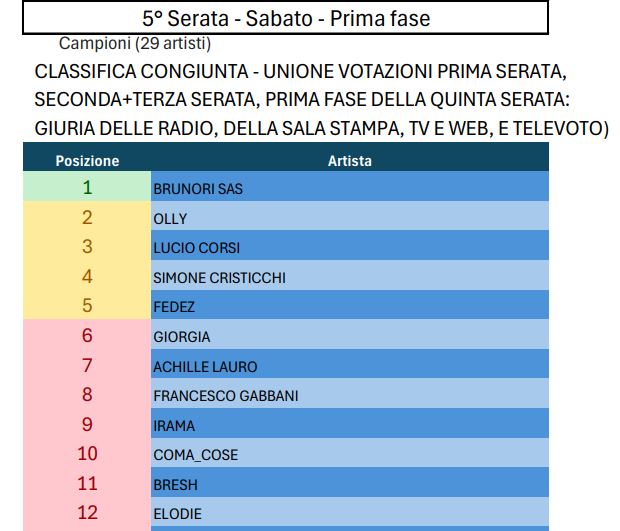 5° Serata - Sabato - Prima fase

Campioni (29 artisti)

CLASSIFICA CONGIUNTA - UNIONE VOTAZIONI PRIMA SERATA, SECONDA+TERZA SERATA, PRIMA FASE DELLA QUINTA SERATA: GIURIA DELLE RADIO, DELLA SALA STAMPA, TV E WEB, E TELEVOTO)

| Posizione | Artista |
|---|---|
| 1 | BRUNORI SAS |
| 2 | OLLY |
| 3 | LUCIO CORSI |
| 4 | SIMONE CRISTICCHI |
| 5 | FEDEZ |
| 6 | GIORGIA |
| 7 | ACHILLE LAURO |
| 8 | FRANCESCO GABBANI |
| 9 | IRAMA |
| 10 | COMA_COSE |
| 11 | BRESH |
| 12 | ELODIE |